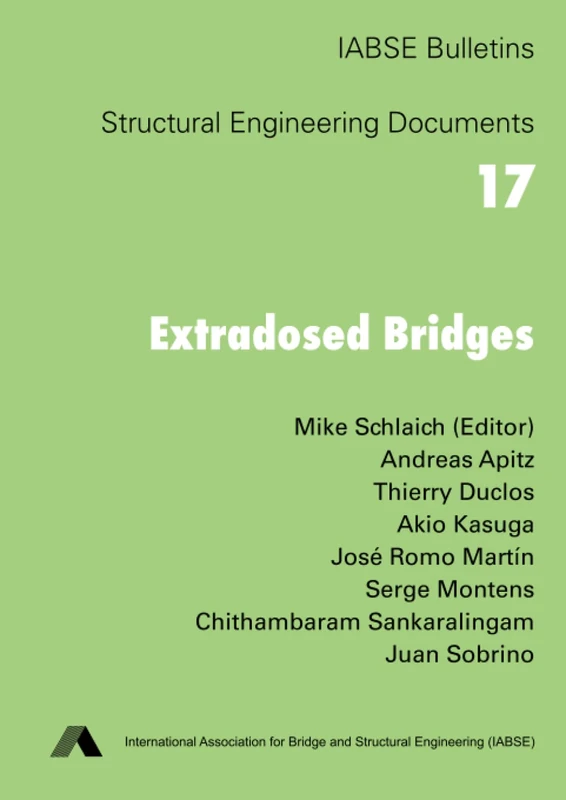 IABSE Bulletins

Structural Engineering Documents

17

Extradosed Bridges

Mike Schlaich (Editor)
Andreas Apitz
Thierry Duclos
Akio Kasuga
José Romo Martín
Serge Montens
Chithambaram Sankaralingam
Juan Sobrino

International Association for Bridge and Structural Engineering (IABSE)